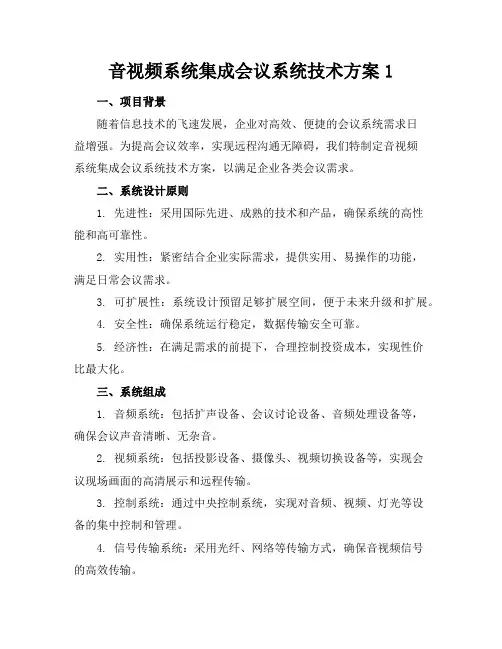 音视频系统集成会议系统技术方案 1

一、项目背景

随着信息技术的飞速发展，企业对高效、便捷的会议系统需求日益增强。为提高会议效率，实现远程沟通无障碍，我们特制定音视频系统集成会议系统技术方案，以满足企业各类会议需求。

二、系统设计原则

1. 先进性：采用国际先进、成熟的技术和产品，确保系统的高性能和高可靠性。

2. 实用性：紧密结合企业实际需求，提供实用、易操作的功能，满足日常会议需求。

3. 可扩展性：系统设计预留足够扩展空间，便于未来升级和扩展。

4. 安全性：确保系统运行稳定，数据传输安全可靠。

5. 经济性：在满足需求的前提下，合理控制投资成本，实现性价比最大化。

三、系统组成

1. 音频系统：包括扩声设备、会议讨论设备、音频处理设备等，确保会议声音清晰、无杂音。

2. 视频系统：包括投影设备、摄像头、视频切换设备等，实现会议现场画面的高清展示和远程传输。

3. 控制系统：通过中央控制系统，实现对音频、视频、灯光等设备的集中控制和管理。

4. 信号传输系统：采用光纤、网络等传输方式，确保音视频信号的高效传输。